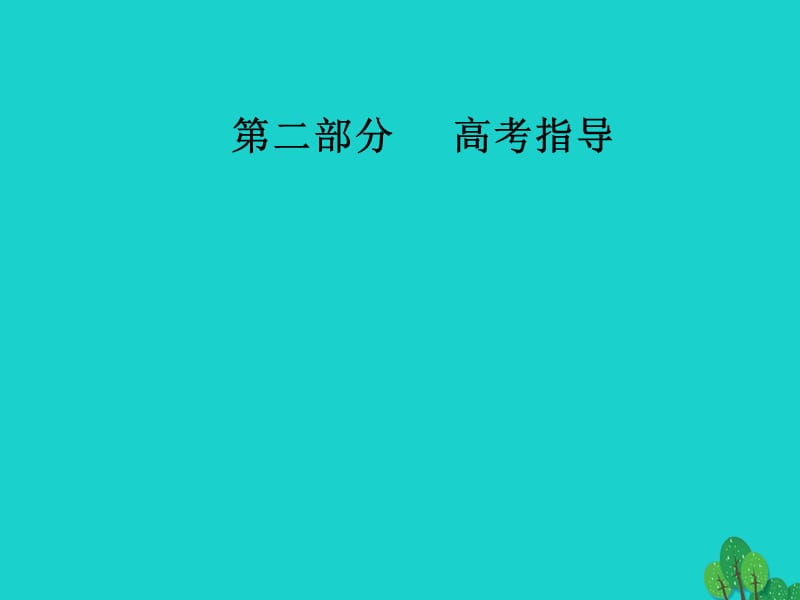 第二部分　高考指导